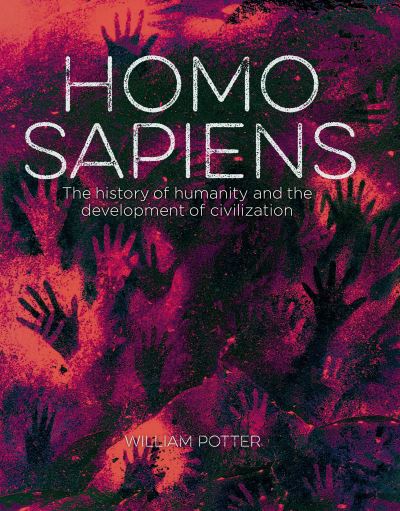 HOMO SAPIENS

The history of humanity and the development of civilization

WILLIAM POTTER